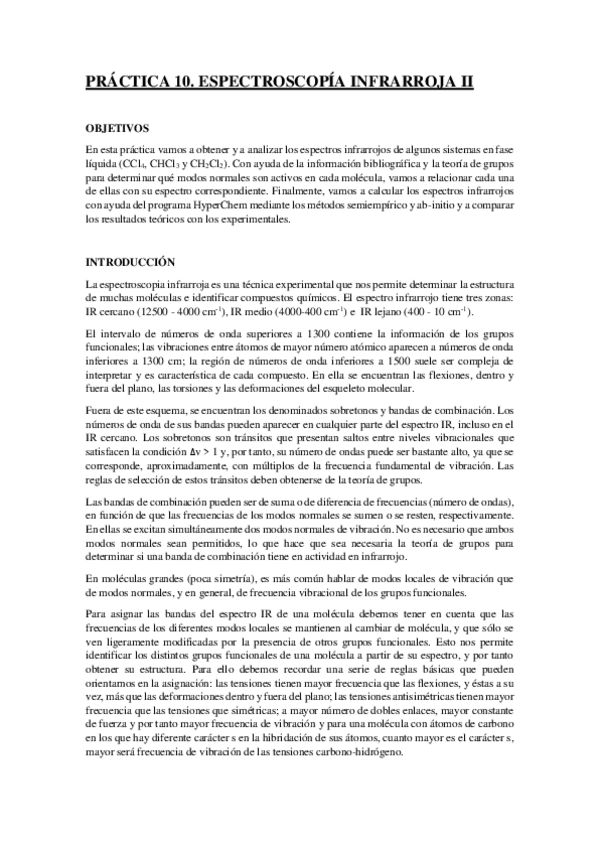 PRÁCTICA 10. ESPECTROSCOPÍA INFRARROJA II

OBJETIVOS

En esta práctica vamos a obtener y a analizar los espectros infrarrojos de algunos sistemas en fase líquida ($CCl_4$, $CHCl_3$ y $CH_2Cl_2$). Con ayuda de la información bibliográfica y la teoría de grupos para determinar qué modos normales son activos en cada molécula, vamos a relacionar cada una de ellas con su espectro correspondiente. Finalmente, vamos a calcular los espectros infrarrojos con ayuda del programa HyperChem mediante los métodos semiempírico y ab-initio y a comparar los resultados teóricos con los experimentales.

INTRODUCCIÓN

La espectroscopia infrarroja es una técnica experimental que nos permite determinar la estructura de muchas moléculas e identificar compuestos químicos. El espectro infrarrojo tiene tres zonas: IR cercano (12500 - 4000 $cm^{-1}$), IR medio (4000-400 $cm^{-1}$) e IR lejano (400 - 10 $cm^{-1}$).

El intervalo de números de onda superiores a 1300 contiene la información de los grupos funcionales; las vibraciones entre átomos de mayor número atómico aparecen a números de onda inferiores a 1300 cm; la región de números de onda inferiores a 1500 suele ser compleja de interpretar y es característica de cada compuesto. En ella se encuentran las flexiones, dentro y fuera del plano, las torsiones y las deformaciones del esqueleto molecular.

Fuera de este esquema, se encuentran los denominados sobretonos y bandas de combinación. Los números de onda de sus bandas pueden aparecer en cualquier parte del espectro IR, incluso en el IR cercano. Los sobretonos son tránsitos que presentan saltos entre niveles vibracionales que satisfacen la condición $\Delta v > 1$ y, por tanto, su número de ondas puede ser bastante alto, ya que se corresponde, aproximadamente, con múltiplos de la frecuencia fundamental de vibración. Las reglas de selección de estos tránsitos deben obtenerse de la teoría de grupos.

Las bandas de combinación pueden ser de suma o de diferencia de frecuencias (número de ondas), en función de que las frecuencias de los modos normales se sumen o se resten, respectivamente. En ellas se excitan simultáneamente dos modos normales de vibración. No es necesario que ambos modos normales sean permitidos, lo que hace que sea necesaria la teoría de grupos para determinar si una banda de combinación tiene en actividad en infrarrojo.

En moléculas grandes (poca simetría), es más común hablar de modos locales de vibración que de modos normales, y en general, de frecuencia vibracional de los grupos funcionales.

Para asignar las bandas del espectro IR de una molécula debemos tener en cuenta que las frecuencias de los diferentes modos locales se mantienen al cambiar de molécula, y que sólo se ven ligeramente modificadas por la presencia de otros grupos funcionales. Esto nos permite identificar los distintos grupos funcionales de una molécula a partir de su espectro, y por tanto obtener su estructura. Para ello debemos recordar una serie de reglas básicas que pueden orientarnos en la asignación: las tensiones tienen mayor frecuencia que las flexiones, y éstas a su vez, más que las deformaciones dentro y fuera del plano; las tensiones antisimétricas tienen mayor frecuencia que las tensiones que simétricas; a mayor número de dobles enlaces, mayor constante de fuerza y por tanto mayor frecuencia de vibración y para una molécula con átomos de carbono en los que hay diferente carácter s en la hibridación de sus átomos, cuanto mayor es el carácter s, mayor será frecuencia de vibración de las tensiones carbono-hidrógeno.